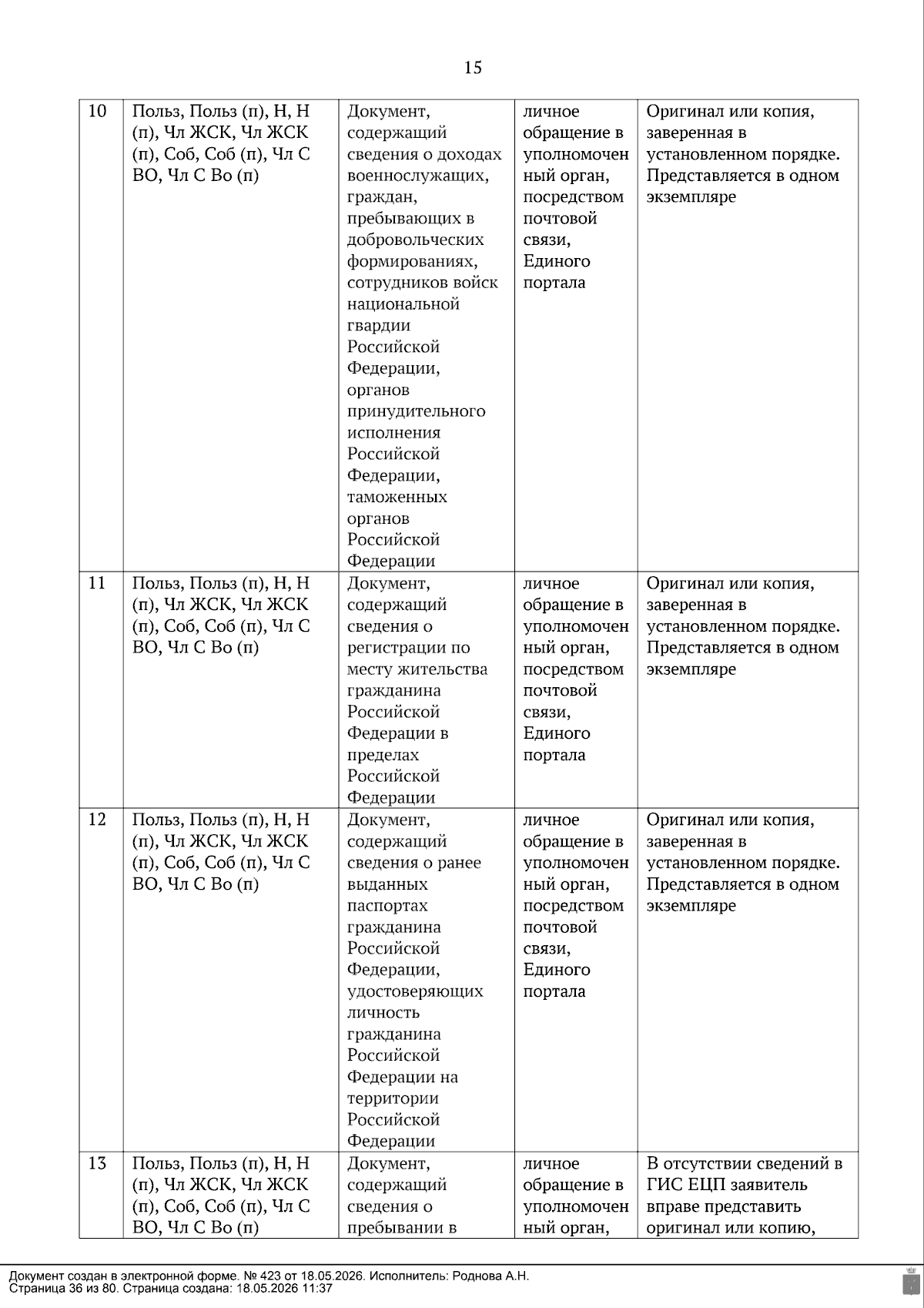 15

| 10 | Польз, Польз (п), Н, Н (п), Чл ЖСК, Чл ЖСК (п), Соб, Соб (п), Чл С ВО, Чл С Во (п) | Документ, содержащий сведения о доходах военнослужащих, граждан, пребывающих в добровольческих формированиях, сотрудников войск национальной гвардии Российской Федерации, органов принудительного исполнения Российской Федерации, таможенных органов Российской Федерации | личное обращение в уполномоченный орган, посредством почтовой связи, Единого портала | Оригинал или копия, заверенная в установленном порядке. Представляется в одном экземпляре |
|---|---|---|---|---|
| 11 | Польз, Польз (п), Н, Н (п), Чл ЖСК, Чл ЖСК (п), Соб, Соб (п), Чл С ВО, Чл С Во (п) | Документ, содержащий сведения о регистрации по месту жительства гражданина Российской Федерации в пределах Российской Федерации | личное обращение в уполномоченный орган, посредством почтовой связи, Единого портала | Оригинал или копия, заверенная в установленном порядке. Представляется в одном экземпляре |
| 12 | Польз, Польз (п), Н, Н (п), Чл ЖСК, Чл ЖСК (п), Соб, Соб (п), Чл С ВО, Чл С Во (п) | Документ, содержащий сведения о ранее выданных паспортах гражданина Российской Федерации, удостоверяющих личность гражданина Российской Федерации на территории Российской Федерации | личное обращение в уполномоченный орган, посредством почтовой связи, Единого портала | Оригинал или копия, заверенная в установленном порядке. Представляется в одном экземпляре |
| 13 | Польз, Польз (п), Н, Н (п), Чл ЖСК, Чл ЖСК (п), Соб, Соб (п), Чл С ВО, Чл С Во (п) | Документ, содержащий сведения о пребывании в | личное обращение в уполномоченный орган, | В отсутствии сведений в ГИС ЕЦП заявитель вправе представить оригинал или копию, |

Документ создан в электронной форме. № 423 от 18.05.2026. Исполнитель: Роднова А.Н.
Страница 36 из 80. Страница создана: 18.05.2026 11:37